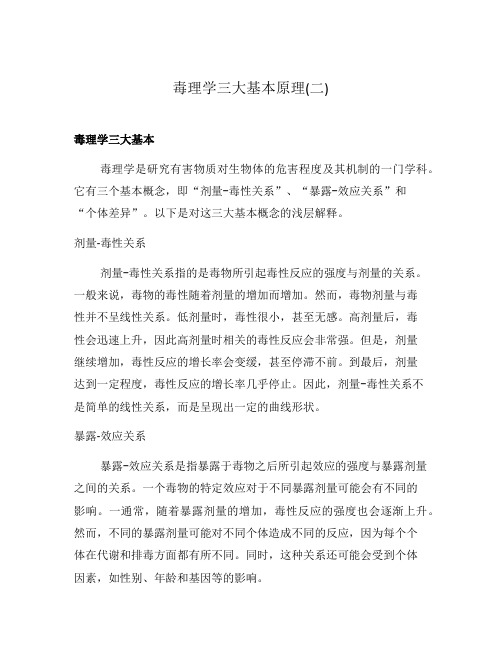 毒理学三大基本原理(二)

毒理学三大基本

毒理学是研究有害物质对生物体的危害程度及其机制的一门学科。它有三个基本概念，即“剂量-毒性关系”、“暴露-效应关系”和“个体差异”。以下是对这三大基本概念的浅层解释。

剂量-毒性关系

剂量-毒性关系指的是毒物所引起毒性反应的强度与剂量的关系。一般来说，毒物的毒性随着剂量的增加而增加。然而，毒物剂量与毒性并不呈线性关系。低剂量时，毒性很小，甚至无感。高剂量后，毒性会迅速上升，因此高剂量时相关的毒性反应会非常强。但是，剂量继续增加，毒性反应的增长率会变缓，甚至停滞不前。到最后，剂量达到一定程度，毒性反应的增长率几乎停止。因此，剂量-毒性关系不是简单的线性关系，而是呈现出一定的曲线形状。

暴露-效应关系

暴露-效应关系是指暴露于毒物之后所引起效应的强度与暴露剂量之间的关系。一个毒物的特定效应对于不同暴露剂量可能会有不同的影响。一通常，随着暴露剂量的增加，毒性反应的强度也会逐渐上升。然而，不同的暴露剂量可能对不同个体造成不同的反应，因为每个个体在代谢和排毒方面都有所不同。同时，这种关系还可能会受到个体因素，如性别、年龄和基因等的影响。